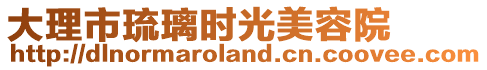 大理市琉璃时光美容院
http://dlnormaroland.cn.coovee.com